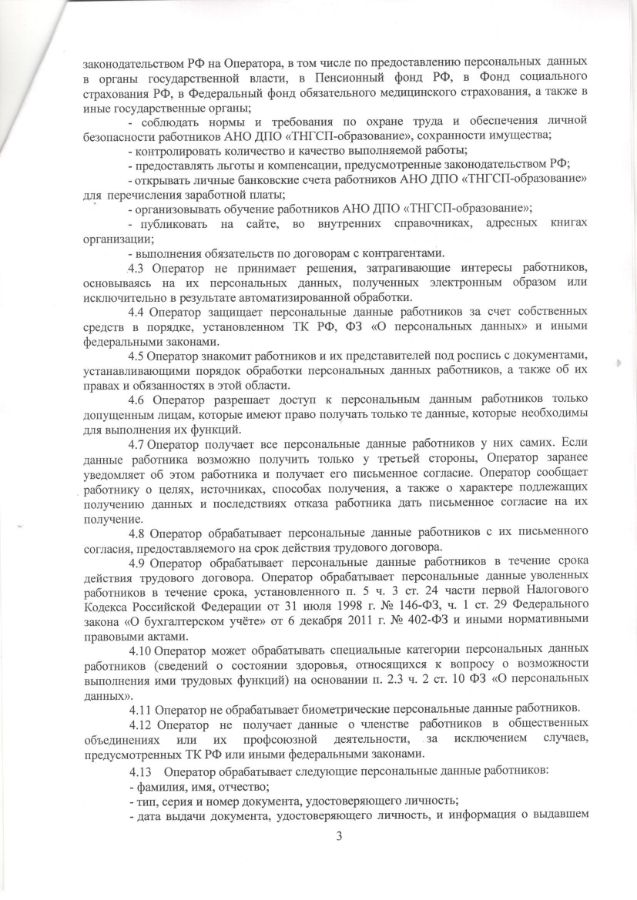 законодательством РФ на Оператора, в том числе по предоставлению персональных данных в органы государственной власти, в Пенсионный фонд РФ, в Фонд социального страхования РФ, в Федеральный фонд обязательного медицинского страхования, а также в иные государственные органы;

- соблюдать нормы и требования по охране труда и обеспечения личной безопасности работников АНО ДПО «ТНГСП-образование», сохранности имущества;

- контролировать количество и качество выполняемой работы;

- предоставлять льготы и компенсации, предусмотренные законодательством РФ;

- открывать личные банковские счета работников АНО ДПО «ТНГСП-образование» для перечисления заработной платы;

- организовывать обучение работников АНО ДПО «ТНГСП-образование»;

- публиковать на сайте, во внутренних справочниках, адресных книгах организации;

- выполнения обязательств по договорам с контрагентами.

4.3 Оператор не принимает решения, затрагивающие интересы работников, основываясь на их персональных данных, полученных электронным образом или исключительно в результате автоматизированной обработки.

4.4 Оператор защищает персональные данные работников за счет собственных средств в порядке, установленном ТК РФ, ФЗ «О персональных данных» и иными федеральными законами.

4.5 Оператор знакомит работников и их представителей под роспись с документами, устанавливающими порядок обработки персональных данных работников, а также об их правах и обязанностях в этой области.

4.6 Оператор разрешает доступ к персональным данным работников только допущенным лицам, которые имеют право получать только те данные, которые необходимы для выполнения их функций.

4.7 Оператор получает все персональные данные работников у них самих. Если данные работника возможно получить только у третьей стороны, Оператор заранее уведомляет об этом работника и получает его письменное согласие. Оператор сообщает работнику о целях, источниках, способах получения, а также о характере подлежащих получению данных и последствиях отказа работника дать письменное согласие на их получение.

4.8 Оператор обрабатывает персональные данные работников с их письменного согласия, предоставляемого на срок действия трудового договора.

4.9 Оператор обрабатывает персональные данные работников в течение срока действия трудового договора. Оператор обрабатывает персональные данные уволенных работников в течение срока, установленного п. 5 ч. 3 ст. 24 части первой Налогового Кодекса Российской Федерации от 31 июля 1998 г. № 146-ФЗ, ч. 1 ст. 29 Федерального закона «О бухгалтерском учёте» от 6 декабря 2011 г. № 402-ФЗ и иными нормативными правовыми актами.

4.10 Оператор может обрабатывать специальные категории персональных данных работников (сведений о состоянии здоровья, относящихся к вопросу о возможности выполнения ими трудовых функций) на основании п. 2.3 ч. 2 ст. 10 ФЗ «О персональных данных».

4.11 Оператор не обрабатывает биометрические персональные данные работников.

4.12 Оператор не получает данные о членстве работников в общественных объединениях или их профсоюзной деятельности, за исключением случаев, предусмотренных ТК РФ или иными федеральными законами.

4.13 Оператор обрабатывает следующие персональные данные работников:

- фамилия, имя, отчество;

- тип, серия и номер документа, удостоверяющего личность;

- дата выдачи документа, удостоверяющего личность, и информация о выдавшем

3